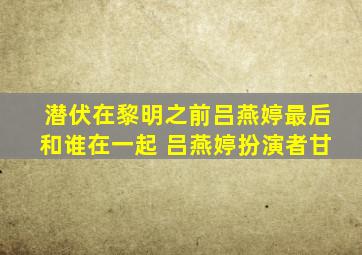 潜伏在黎明之前吕燕婷最后和谁在一起 吕燕婷扮演者甘